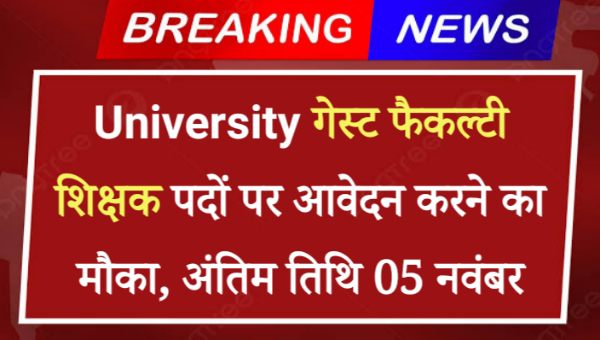 BREAKING NEWS

University गेस्ट फैकल्टी शिक्षक पदों पर आवेदन करने का मौका, अंतिम तिथि 05 नवंबर